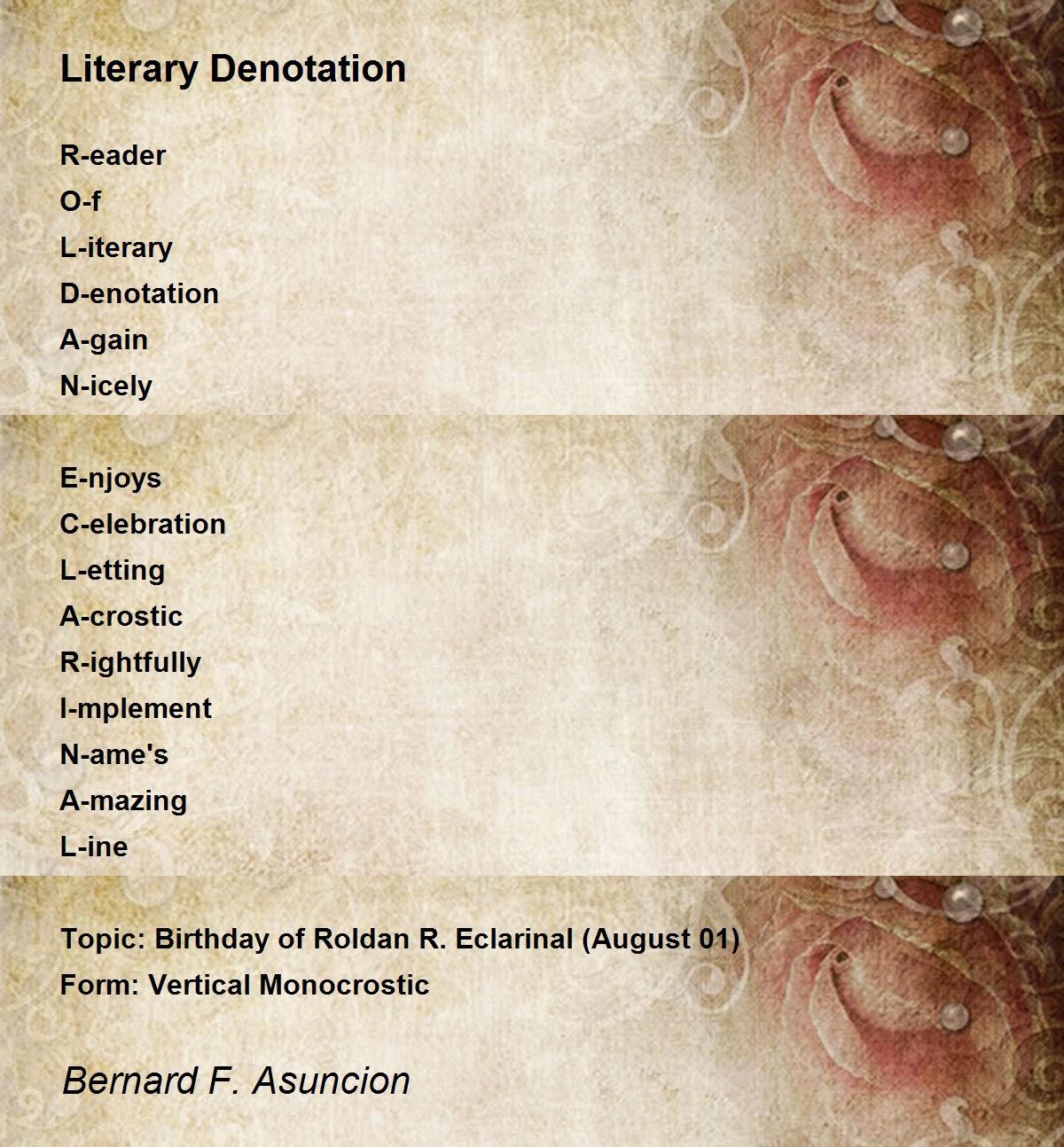 Literary Denotation

R-eader
O-f
L-iterary
D-enotation
A-gain
N-icely

E-njoys
C-elebration
L-etting
A-crostic
R-ightfully
I-mplement
N-ame's
A-mazing
L-ine

Topic: Birthday of Roldan R. Eclarinal (August 01)
Form: Vertical Monocrostic

Bernard F. Asuncion